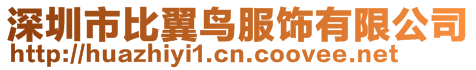 深圳市比翼鸟服饰有限公司
http://huazhiyi1.cn.coovee.net